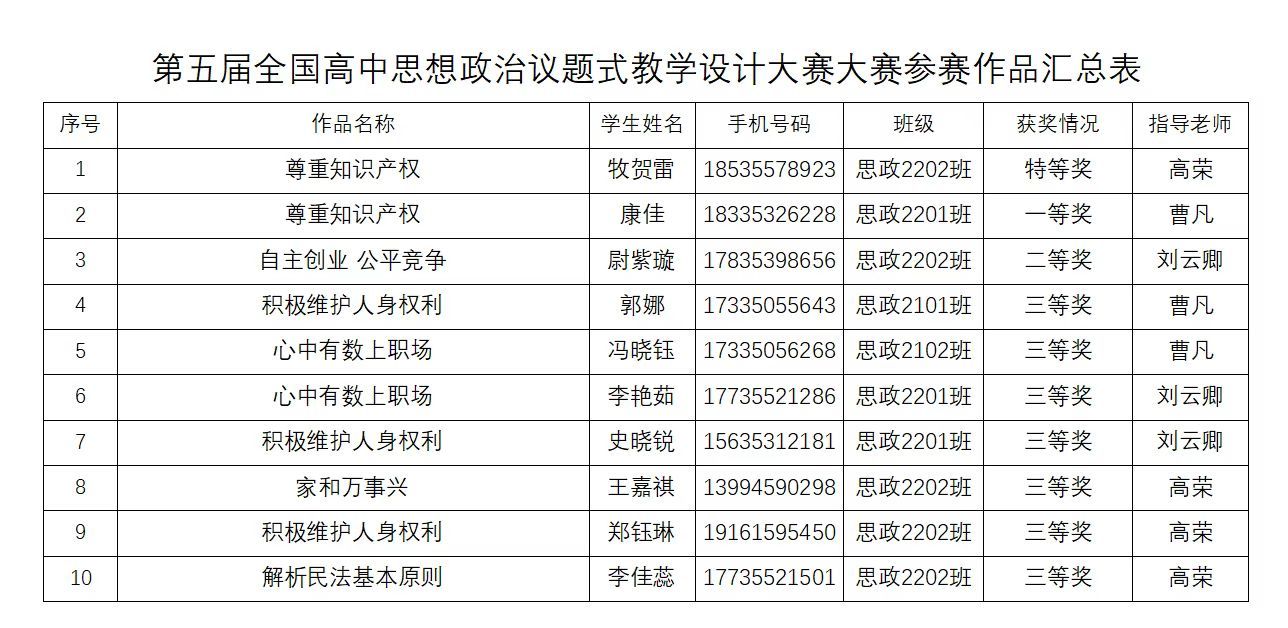 第五届全国高中思想政治议题式教学设计大赛大赛参赛作品汇总表

| 序号 | 作品名称 | 学生姓名 | 手机号码 | 班级 | 获奖情况 | 指导老师 |
|---|---|---|---|---|---|---|
| 1 | 尊重知识产权 | 牧贺雷 | 18535578923 | 思政2202班 | 特等奖 | 高荣 |
| 2 | 尊重知识产权 | 康佳 | 18335326228 | 思政2201班 | 一等奖 | 曹凡 |
| 3 | 自主创业 公平竞争 | 尉紫璇 | 17835398656 | 思政2202班 | 二等奖 | 刘云卿 |
| 4 | 积极维护人身权利 | 郭娜 | 17335055643 | 思政2101班 | 三等奖 | 曹凡 |
| 5 | 心中有数上职场 | 冯晓钰 | 17335056268 | 思政2102班 | 三等奖 | 曹凡 |
| 6 | 心中有数上职场 | 李艳茹 | 17735521286 | 思政2201班 | 三等奖 | 刘云卿 |
| 7 | 积极维护人身权利 | 史晓锐 | 15635312181 | 思政2201班 | 三等奖 | 刘云卿 |
| 8 | 家和万事兴 | 王嘉祺 | 13994590298 | 思政2202班 | 三等奖 | 高荣 |
| 9 | 积极维护人身权利 | 郑钰琳 | 19161595450 | 思政2202班 | 三等奖 | 高荣 |
| 10 | 解析民法基本原则 | 李佳蕊 | 17735521501 | 思政2202班 | 三等奖 | 高荣 |